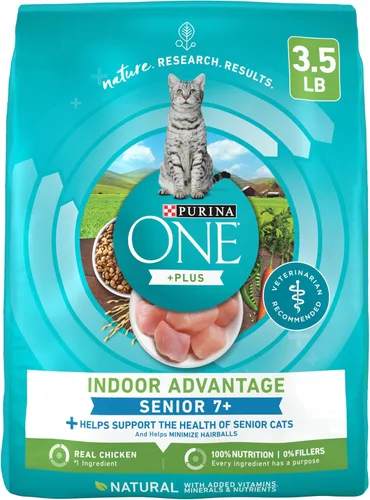 nature. RESEARCH. RESULTS.

3.5 LB

PURINA

ONE

+PLUS

VETERINARIAN RECOMMENDED

INDOOR ADVANTAGE

SENIOR 7+

+ HELPS SUPPORT THE HEALTH OF SENIOR CATS

And Helps MINIMIZE HAIRBALLS

REAL CHICKEN
#1 Ingredient

100% NUTRITION | 0% FILLERS
Every ingredient has a purpose

NATURAL WITH ADDED VITAMINS, MINERALS & NUTRIENTS